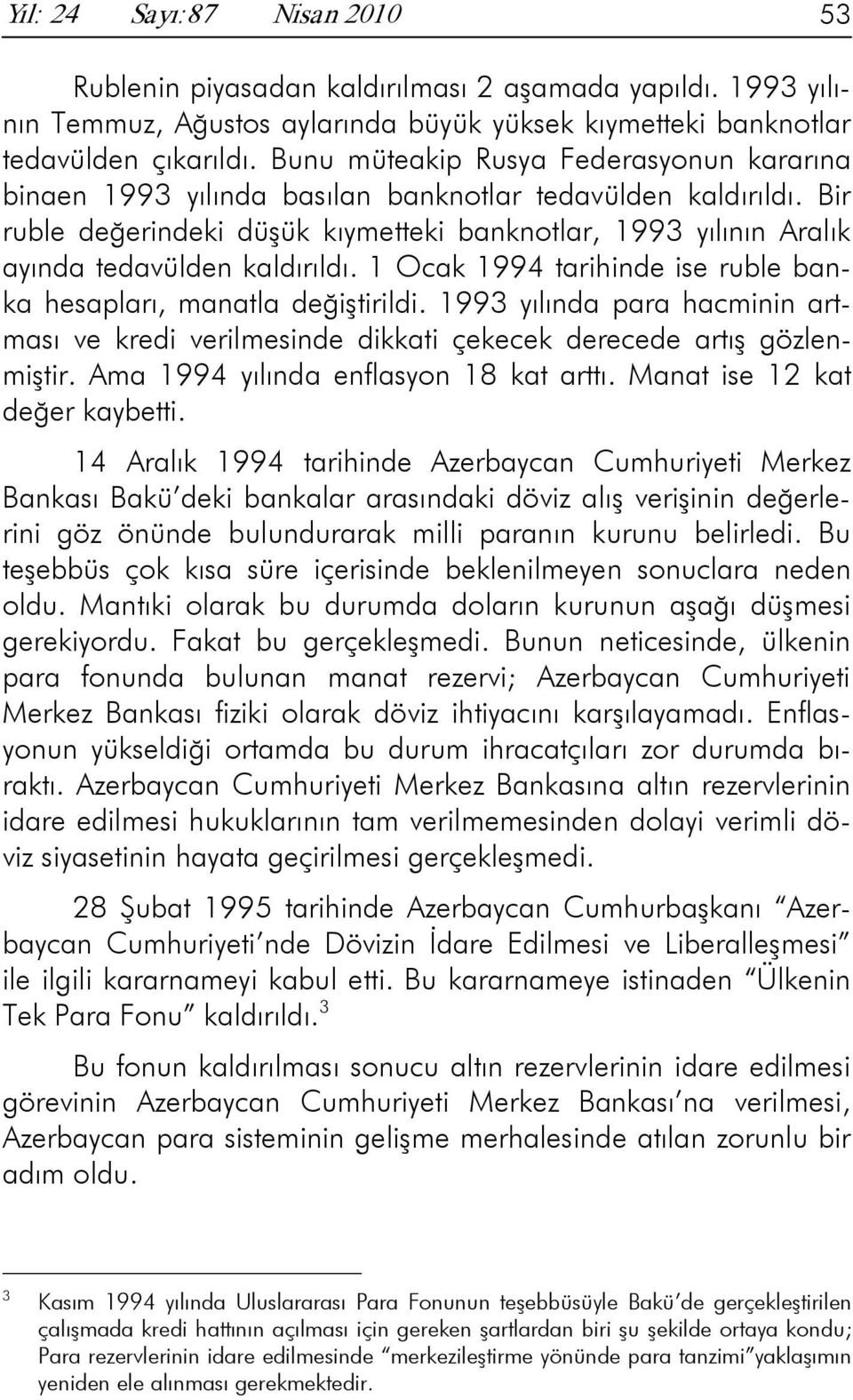 Yıl: 24 Sayı:87 Nisan 2010 53

Rublenin piyasadan kaldırılması 2 aşamada yapıldı. 1993 yılının Temmuz, Ağustos aylarında büyük yüksek kıymetteki banknotlar tedavülden çıkarıldı. Bunu müteakip Rusya Federasyonun kararına binaen 1993 yılında basılan banknotlar tedavülden kaldırıldı. Bir ruble değerindeki düşük kıymetteki banknotlar, 1993 yılının Aralık ayında tedavülden kaldırıldı. 1 Ocak 1994 tarihinde ise ruble banka hesapları, manatla değiştirildi. 1993 yılında para hacminin artması ve kredi verilmesinde dikkati çekecek derecede artış gözlenmiştir. Ama 1994 yılında enflasyon 18 kat arttı. Manat ise 12 kat değer kaybetti.

14 Aralık 1994 tarihinde Azerbaycan Cumhuriyeti Merkez Bankası Bakü'deki bankalar arasındaki döviz alış verişinin değerlerini göz önünde bulundurarak milli paranın kurunu belirledi. Bu teşebbüs çok kısa süre içerisinde beklenilmeyen sonuclara neden oldu. Mantıki olarak bu durumda doların kurunun aşağı düşmesi gerekiyordu. Fakat bu gerçekleşmedi. Bunun neticesinde, ülkenin para fonunda bulunan manat rezervi; Azerbaycan Cumhuriyeti Merkez Bankası fiziki olarak döviz ihtiyacını karşılayamadı. Enflasyonun yükseldiği ortamda bu durum ihracatçıları zor durumda bıraktı. Azerbaycan Cumhuriyeti Merkez Bankasına altın rezervlerinin idare edilmesi hukuklarının tam verilmemesinden dolayi verimli döviz siyasetinin hayata geçirilmesi gerçekleşmedi.

28 Şubat 1995 tarihinde Azerbaycan Cumhurbaşkanı "Azerbaycan Cumhuriyeti'nde Dövizin İdare Edilmesi ve Liberalleşmesi" ile ilgili kararnameyi kabul etti. Bu kararnameye istinaden "Ülkenin Tek Para Fonu" kaldırıldı.$^3$

Bu fonun kaldırılması sonucu altın rezervlerinin idare edilmesi görevinin Azerbaycan Cumhuriyeti Merkez Bankası'na verilmesi, Azerbaycan para sisteminin gelişme merhalesinde atılan zorunlu bir adım oldu.

$^3$ Kasım 1994 yılında Uluslararası Para Fonunun teşebbüsüyle Bakü'de gerçekleştirilen çalışmada kredi hattının açılması için gereken şartlardan biri şu şekilde ortaya kondu; Para rezervlerinin idare edilmesinde "merkezileştirme yönünde para tanzimi"yaklaşımın yeniden ele alınması gerekmektedir.